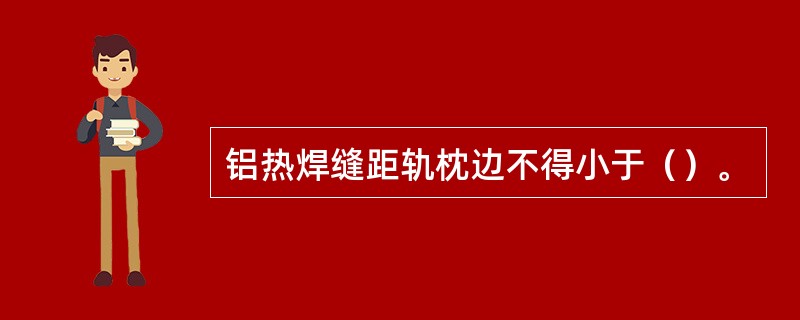 铝热焊缝距轨枕边不得小于（）。